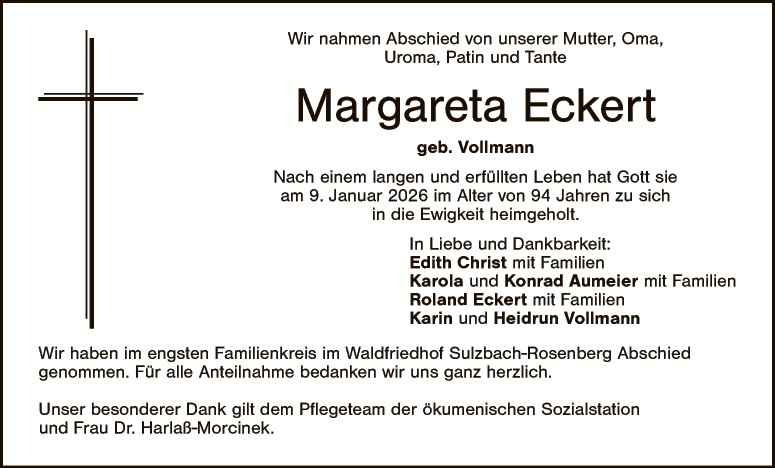 Wir nahmen Abschied von unserer Mutter, Oma, Uroma, Patin und Tante

Margareta Eckert

geb. Vollmann

Nach einem langen und erfüllten Leben hat Gott sie am 9. Januar 2026 im Alter von 94 Jahren zu sich in die Ewigkeit heimgeholt.

In Liebe und Dankbarkeit:
Edith Christ mit Familien
Karola und Konrad Aumeier mit Familien
Roland Eckert mit Familien
Karin und Heidrun Vollmann

Wir haben im engsten Familienkreis im Waldfriedhof Sulzbach-Rosenberg Abschied genommen. Für alle Anteilnahme bedanken wir uns ganz herzlich.

Unser besonderer Dank gilt dem Pflegeteam der ökumenischen Sozialstation und Frau Dr. Harlaß-Morcinek.